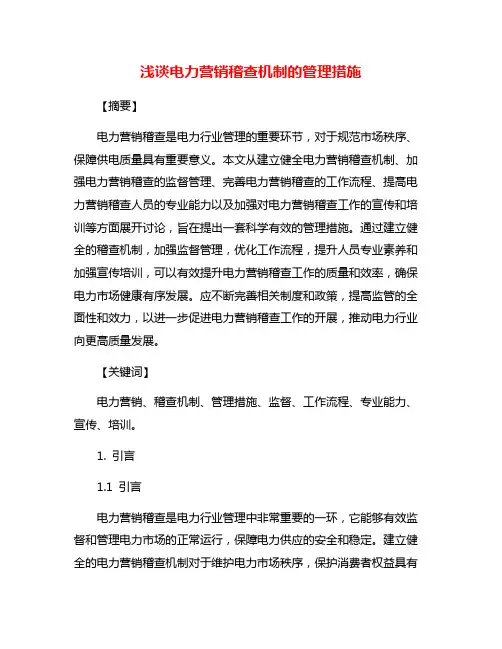 浅谈电力营销稽查机制的管理措施

【摘要】

电力营销稽查是电力行业管理的重要环节，对于规范市场秩序、保障供电质量具有重要意义。本文从建立健全电力营销稽查机制、加强电力营销稽查的监督管理、完善电力营销稽查的工作流程、提高电力营销稽查人员的专业能力以及加强对电力营销稽查工作的宣传和培训等方面展开讨论，旨在提出一套科学有效的管理措施。通过建立健全的稽查机制，加强监督管理，优化工作流程，提升人员专业素养和加强宣传培训，可以有效提升电力营销稽查工作的质量和效率，确保电力市场健康有序发展。应不断完善相关制度和政策，提高监管的全面性和效力，以进一步促进电力营销稽查工作的开展，推动电力行业向更高质量发展。

【关键词】

电力营销、稽查机制、管理措施、监督、工作流程、专业能力、宣传、培训。

1. 引言

1.1 引言

电力营销稽查是电力行业管理中非常重要的一环，它能够有效监督和管理电力市场的正常运行，保障电力供应的安全和稳定。建立健全的电力营销稽查机制对于维护电力市场秩序，保护消费者权益具有